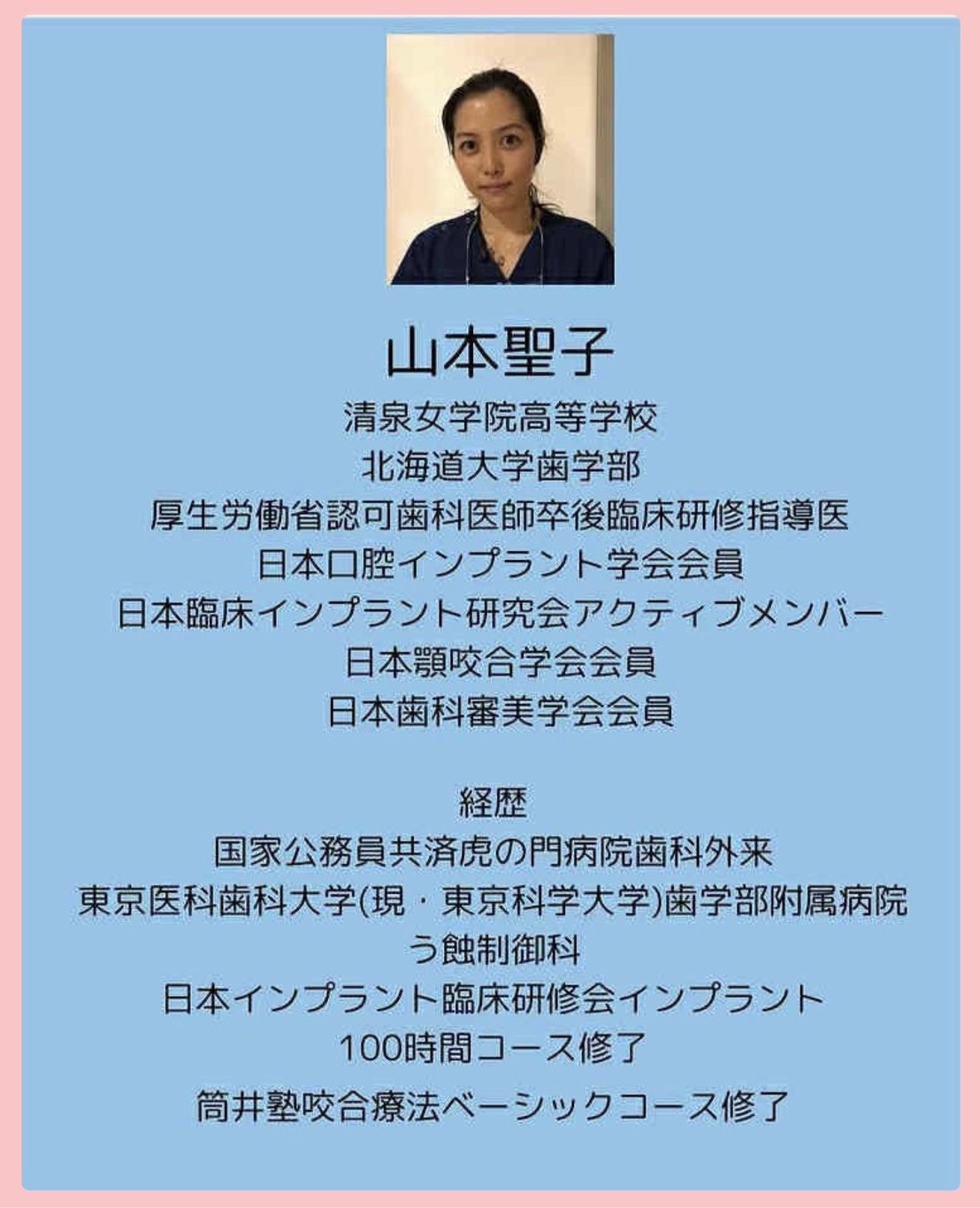 山本聖子

清泉女学院高等学校
北海道大学歯学部
厚生労働省認可歯科医師卒後臨床研修指導医
日本口腔インプラント学会会員
日本臨床インプラント研究会アクティブメンバー
日本顎咬合学会会員
日本歯科審美学会会員

経歴
国家公務員共済虎の門病院歯科外来
東京医科歯科大学(現・東京科学大学)歯学部附属病院
う蝕制御科
日本インプラント臨床研修会インプラント
100時間コース修了
筒井塾咬合療法ベーシックコース修了